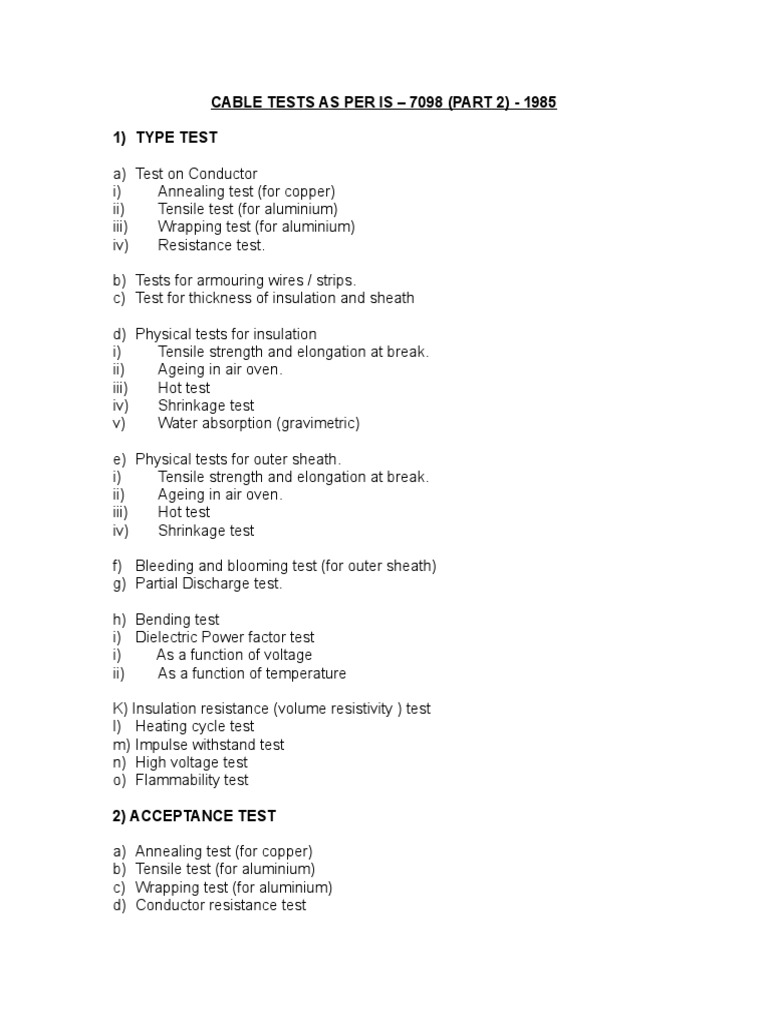 CABLE TESTS AS PER IS – 7098 (PART 2) - 1985

1) TYPE TEST

a) Test on Conductor
i) Annealing test (for copper)
ii) Tensile test (for aluminium)
iii) Wrapping test (for aluminium)
iv) Resistance test.

b) Tests for armouring wires / strips.
c) Test for thickness of insulation and sheath

d) Physical tests for insulation
i) Tensile strength and elongation at break.
ii) Ageing in air oven.
iii) Hot test
iv) Shrinkage test
v) Water absorption (gravimetric)

e) Physical tests for outer sheath.
i) Tensile strength and elongation at break.
ii) Ageing in air oven.
iii) Hot test
iv) Shrinkage test

f) Bleeding and blooming test (for outer sheath)
g) Partial Discharge test.

h) Bending test
i) Dielectric Power factor test
i) As a function of voltage
ii) As a function of temperature

K) Insulation resistance (volume resistivity ) test
l) Heating cycle test
m) Impulse withstand test
n) High voltage test
o) Flammability test

2) ACCEPTANCE TEST

a) Annealing test (for copper)
b) Tensile test (for aluminium)
c) Wrapping test (for aluminium)
d) Conductor resistance test